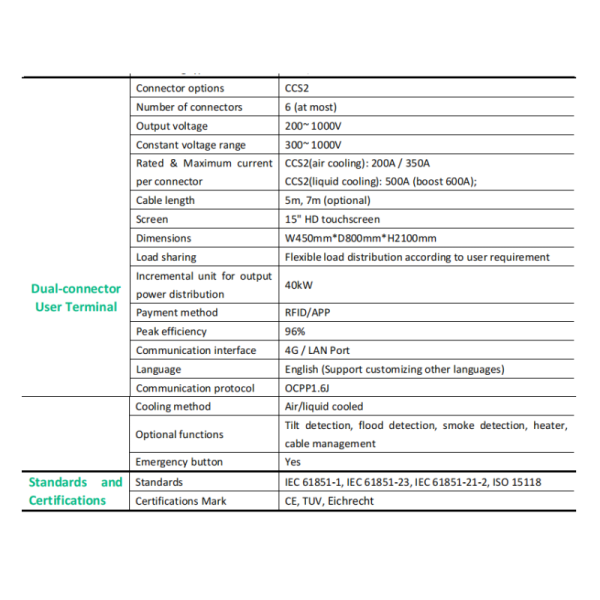 | Dual-connector User Terminal | Connector options | CCS2 |
|---|---|---|
| | Number of connectors | 6 (at most) |
| | Output voltage | 200~1000V |
| | Constant voltage range | 300~1000V |
| | Rated & Maximum current per connector | CCS2(air cooling): 200A / 350A CCS2(liquid cooling): 500A (boost 600A); |
| | Cable length | 5m, 7m (optional) |
| | Screen | 15" HD touchscreen |
| | Dimensions | W450mm*D800mm*H2100mm |
| | Load sharing | Flexible load distribution according to user requirement |
| | Incremental unit for output power distribution | 40kW |
| | Payment method | RFID/APP |
| | Peak efficiency | 96% |
| | Communication interface | 4G / LAN Port |
| | Language | English (Support customizing other languages) |
| | Communication protocol | OCPP1.6J |
| | Cooling method | Air/liquid cooled |
| | Optional functions | Tilt detection, flood detection, smoke detection, heater, cable management |
| | Emergency button | Yes |
| Standards and Certifications | Standards | IEC 61851-1, IEC 61851-23, IEC 61851-21-2, ISO 15118 |
| | Certifications Mark | CE, TUV, Eichrecht |